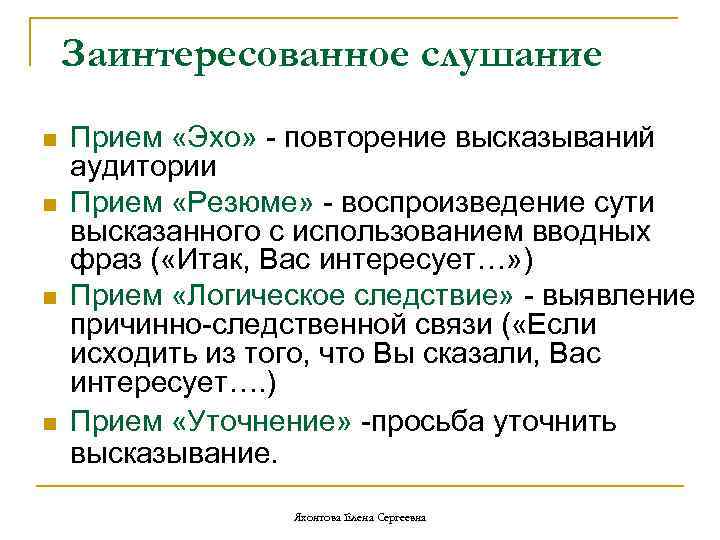 Заинтересованное слушание

Прием «Эхо» - повторение высказываний аудитории

Прием «Резюме» - воспроизведение сути высказанного с использованием вводных фраз («Итак, Вас интересует…»)

Прием «Логическое следствие» - выявление причинно-следственной связи («Если исходить из того, что Вы сказали, Вас интересует….)

Прием «Уточнение» -просьба уточнить высказывание.

Яхонтова Елена Сергеевна